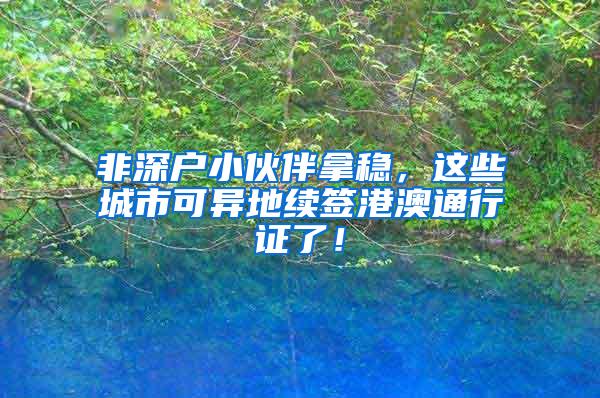 非深户小伙伴拿稳，这些城市可异地续签港澳通行证了！